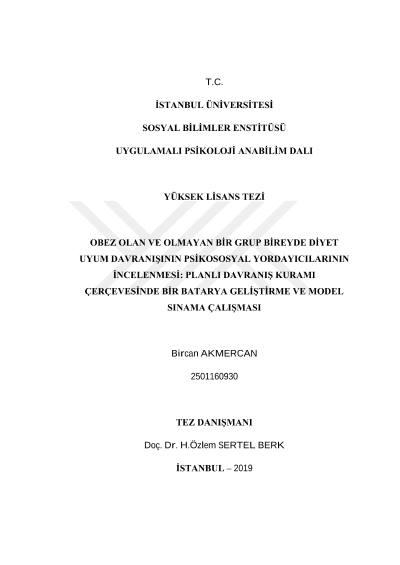 T.C.

İSTANBUL ÜNİVERSİTESİ

SOSYAL BİLİMLER ENSTİTÜSÜ

UYGULAMALI PSİKOLOJİ ANABİLİM DALI

YÜKSEK LİSANS TEZİ

OBEZ OLAN VE OLMAYAN BİR GRUP BİREYDE DİYET UYUM DAVRANIŞININ PSİKOSOSYAL YORDAYICILARININ İNCELENMESİ: PLANLI DAVRANIŞ KURAMI ÇERÇEVESİNDE BİR BATARYA GELİŞTİRME VE MODEL SINAMA ÇALIŞMASI

Bircan AKMERCAN

2501160930

TEZ DANIŞMANI

Doç. Dr. H.Özlem SERTEL BERK

İSTANBUL – 2019